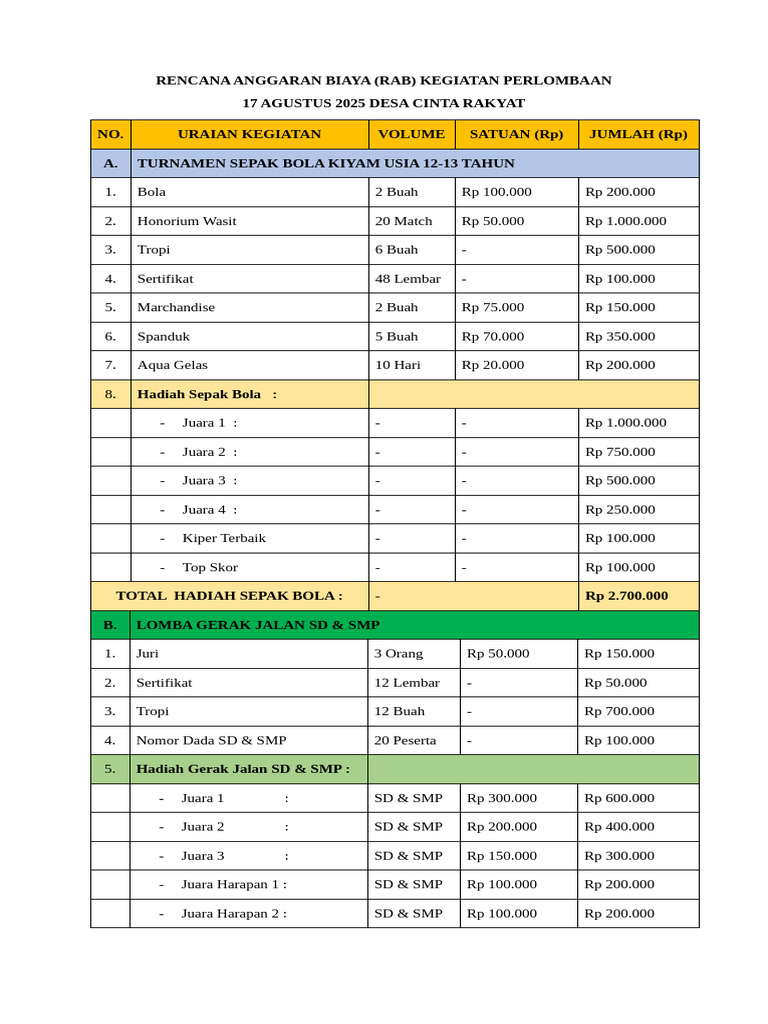 RENCANA ANGGARAN BIAYA (RAB) KEGIATAN PERLOMBAAN
17 AGUSTUS 2025 DESA CINTA RAKYAT

| NO. | URAIAN KEGIATAN | VOLUME | SATUAN (Rp) | JUMLAH (Rp) |
|---|---|---|---|---|
| A. | TURNAMEN SEPAK BOLA KIYAM USIA 12-13 TAHUN | | | |
| 1. | Bola | 2 Buah | Rp 100.000 | Rp 200.000 |
| 2. | Honorium Wasit | 20 Match | Rp 50.000 | Rp 1.000.000 |
| 3. | Tropi | 6 Buah | - | Rp 500.000 |
| 4. | Sertifikat | 48 Lembar | - | Rp 100.000 |
| 5. | Marchandise | 2 Buah | Rp 75.000 | Rp 150.000 |
| 6. | Spanduk | 5 Buah | Rp 70.000 | Rp 350.000 |
| 7. | Aqua Gelas | 10 Hari | Rp 20.000 | Rp 200.000 |
| 8. | Hadiah Sepak Bola : | | | |
| | - Juara 1 : | - | - | Rp 1.000.000 |
| | - Juara 2 : | - | - | Rp 750.000 |
| | - Juara 3 : | - | - | Rp 500.000 |
| | - Juara 4 : | - | - | Rp 250.000 |
| | - Kiper Terbaik | - | - | Rp 100.000 |
| | - Top Skor | - | - | Rp 100.000 |
| TOTAL HADIAH SEPAK BOLA : | | - | | Rp 2.700.000 |
| B. | LOMBA GERAK JALAN SD & SMP | | | |
| 1. | Juri | 3 Orang | Rp 50.000 | Rp 150.000 |
| 2. | Sertifikat | 12 Lembar | - | Rp 50.000 |
| 3. | Tropi | 12 Buah | - | Rp 700.000 |
| 4. | Nomor Dada SD & SMP | 20 Peserta | - | Rp 100.000 |
| 5. | Hadiah Gerak Jalan SD & SMP : | | | |
| | - Juara 1 : | SD & SMP | Rp 300.000 | Rp 600.000 |
| | - Juara 2 : | SD & SMP | Rp 200.000 | Rp 400.000 |
| | - Juara 3 : | SD & SMP | Rp 150.000 | Rp 300.000 |
| | - Juara Harapan 1 : | SD & SMP | Rp 100.000 | Rp 200.000 |
| | - Juara Harapan 2 : | SD & SMP | Rp 100.000 | Rp 200.000 |